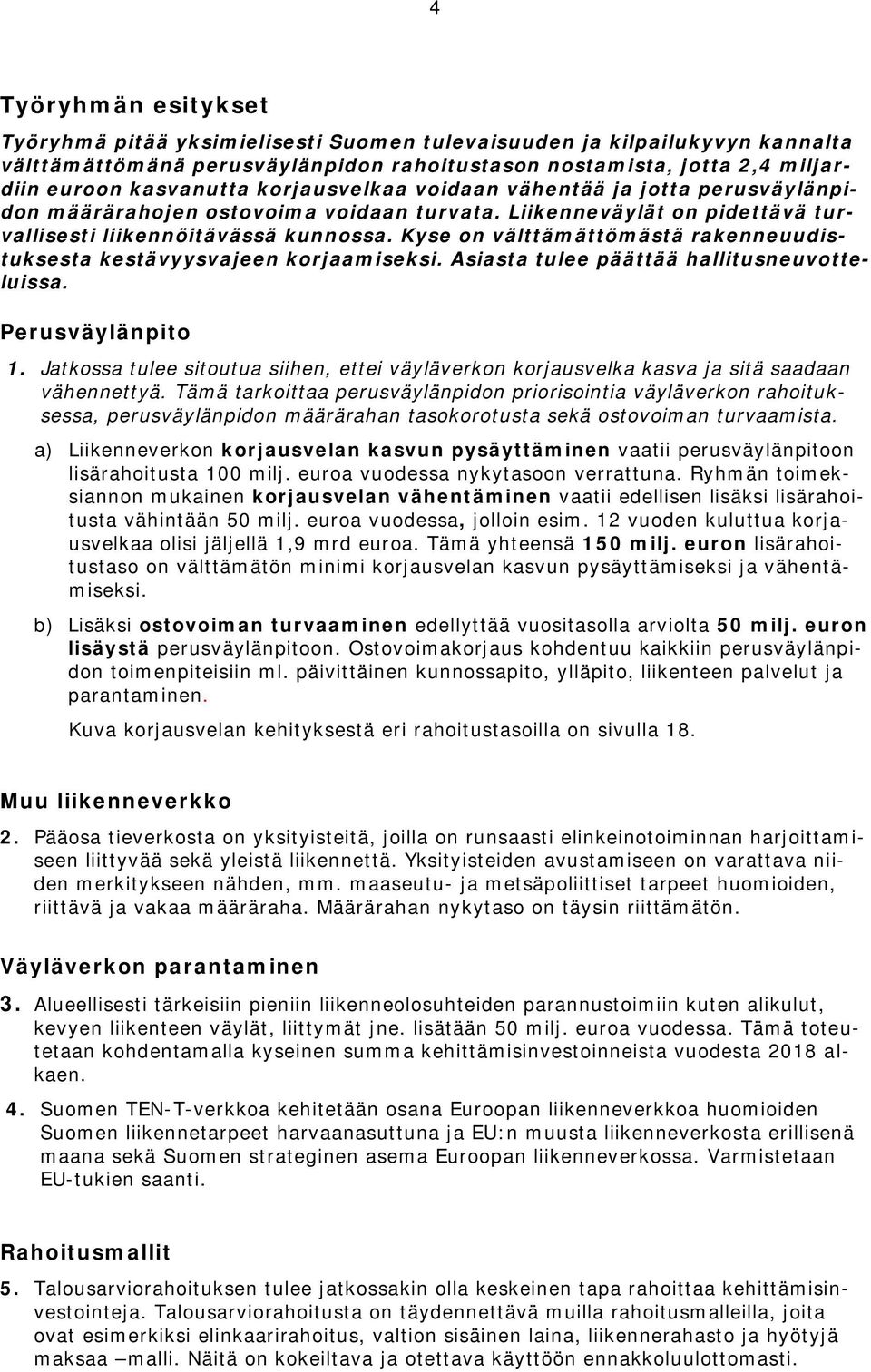 4

Työryhmän esitykset

Työryhmä pitää yksimielisesti Suomen tulevaisuuden ja kilpailukyvyn kannalta välttämättömänä perusväylänpidon rahoitustason nostamista, jotta 2,4 miljardiin euroon kasvanutta korjausvelkaa voidaan vähentää ja jotta perusväylänpidon määrärahojen ostovoima voidaan turvata. Liikenneväylät on pidettävä turvallisesti liikennöitävässä kunnossa. Kyse on välttämättömästä rakenneuudistuksesta kestävyysvajeen korjaamiseksi. Asiasta tulee päättää hallitusneuvotteluissa.

Perusväylänpito

1. Jatkossa tulee sitoutua siihen, ettei väyläverkon korjausvelka kasva ja sitä saadaan vähennettyä. Tämä tarkoittaa perusväylänpidon priorisointia väyläverkon rahoituksessa, perusväylänpidon määrärahan tasokorotusta sekä ostovoiman turvaamista.

a) Liikenneverkon korjausvelan kasvun pysäyttäminen vaatii perusväylänpitoon lisärahoitusta 100 milj. euroa vuodessa nykytasoon verrattuna. Ryhmän toimeksiannon mukainen korjausvelan vähentäminen vaatii edellisen lisäksi lisärahoitusta vähintään 50 milj. euroa vuodessa, jolloin esim. 12 vuoden kuluttua korjausvelkaa olisi jäljellä 1,9 mrd euroa. Tämä yhteensä 150 milj. euron lisärahoitustaso on välttämätön minimi korjausvelan kasvun pysäyttämiseksi ja vähentämiseksi.

b) Lisäksi ostovoiman turvaaminen edellyttää vuositasolla arviolta 50 milj. euron lisäystä perusväylänpitoon. Ostovoimakorjaus kohdentuu kaikkiin perusväylänpidon toimenpiteisiin ml. päivittäinen kunnossapito, ylläpito, liikenteen palvelut ja parantaminen.

Kuva korjausvelan kehityksestä eri rahoitustasoilla on sivulla 18.

Muu liikenneverkko

2. Pääosa tieverkosta on yksityisteitä, joilla on runsaasti elinkeinotoiminnan harjoittamiseen liittyvää sekä yleistä liikennettä. Yksityisteiden avustamiseen on varattava niiden merkitykseen nähden, mm. maaseutu- ja metsäpoliittiset tarpeet huomioiden, riittävä ja vakaa määräraha. Määrärahan nykytaso on täysin riittämätön.

Väyläverkon parantaminen

3. Alueellisesti tärkeisiin pieniin liikenneolosuhteiden parannustoimiin kuten alikulut, kevyen liikenteen väylät, liittymät jne. lisätään 50 milj. euroa vuodessa. Tämä toteutetaan kohdentamalla kyseinen summa kehittämisinvestoinneista vuodesta 2018 alkaen.

4. Suomen TEN-T-verkkoa kehitetään osana Euroopan liikenneverkkoa huomioiden Suomen liikennetarpeet harvaanasuttuna ja EU:n muusta liikenneverkosta erillisenä maana sekä Suomen strateginen asema Euroopan liikenneverkossa. Varmistetaan EU-tukien saanti.

Rahoitusmallit

5. Talousarviorahoituksen tulee jatkossakin olla keskeinen tapa rahoittaa kehittämisinvestointeja. Talousarviorahoitusta on täydennettävä muilla rahoitusmalleilla, joita ovat esimerkiksi elinkaarirahoitus, valtion sisäinen laina, liikennerahasto ja hyötyjä maksaa –malli. Näitä on kokeiltava ja otettava käyttöön ennakkoluulottomasti.